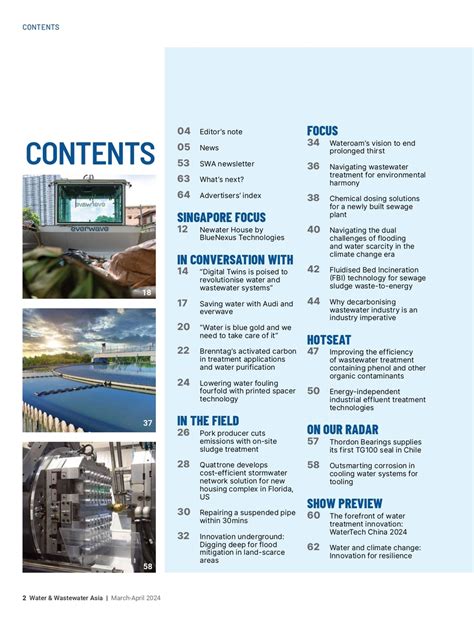 CONTENTS

CONTENTS

everwave

everwave

18

37

58

04 Editor's note

05 News

53 SWA newsletter

63 What's next?

64 Advertisers' index

SINGAPORE FOCUS

12 Newater House by BlueNexus Technologies

IN CONVERSATION WITH

14 "Digital Twins is poised to revolutionise water and wastewater systems"

17 Saving water with Audi and everwave

20 "Water is blue gold and we need to take care of it"

22 Brenntag's activated carbon in treatment applications and water purification

24 Lowering water fouling fourfold with printed spacer technology

IN THE FIELD

26 Pork producer cuts emissions with on-site sludge treatment

28 Quattrone develops cost-efficient stormwater network solution for new housing complex in Florida, US

30 Repairing a suspended pipe within 30mins

32 Innovation underground: Digging deep for flood mitigation in land-scarce areas

FOCUS

34 Wateroam's vision to end prolonged thirst

36 Navigating wastewater treatment for environmental harmony

38 Chemical dosing solutions for a newly built sewage plant

40 Navigating the dual challenges of flooding and water scarcity in the climate change era

42 Fluidised Bed Incineration (FBI) technology for sewage sludge waste-to-energy

44 Why decarbonising wastewater industry is an industry imperative

HOTSEAT

47 Improving the efficiency of wastewater treatment containing phenol and other organic contaminants

50 Energy-independent industrial effluent treatment technologies

ON OUR RADAR

57 Thordon Bearings supplies its first TG100 seal in Chile

58 Outsmarting corrosion in cooling water systems for tooling

SHOW PREVIEW

60 The forefront of water treatment innovation: WaterTech China 2024

62 Water and climate change: Innovation for resilience

2 Water & Wastewater Asia | March-April 2024